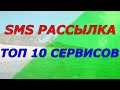 SMS РАССЫЛКА

ТОП 10 СЕРВИСОВ